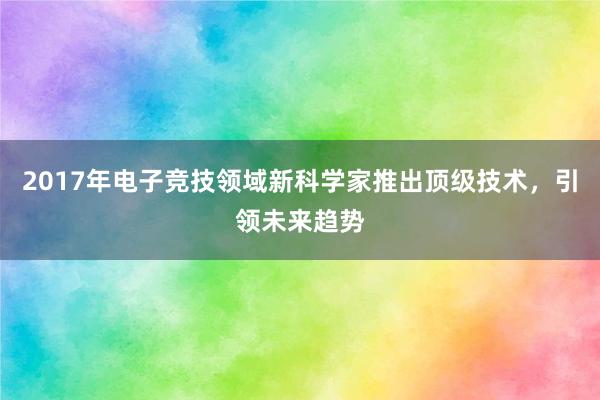 2017年电子竞技领域新科学家推出顶级技术，引领未来趋势